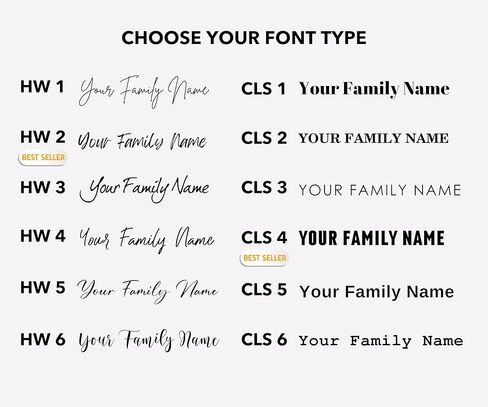 CHOOSE YOUR FONT TYPE

HW 1 Your Family Name

HW 2 Your Family Name
BEST SELLER

HW 3 Your Family Name

HW 4 Your Family Name

HW 5 Your Family Name

HW 6 Your Family Name

CLS 1 Your Family Name

CLS 2 YOUR FAMILY NAME

CLS 3 YOUR FAMILY NAME

CLS 4 YOUR FAMILY NAME
BEST SELLER

CLS 5 Your Family Name

CLS 6 Your Family Name